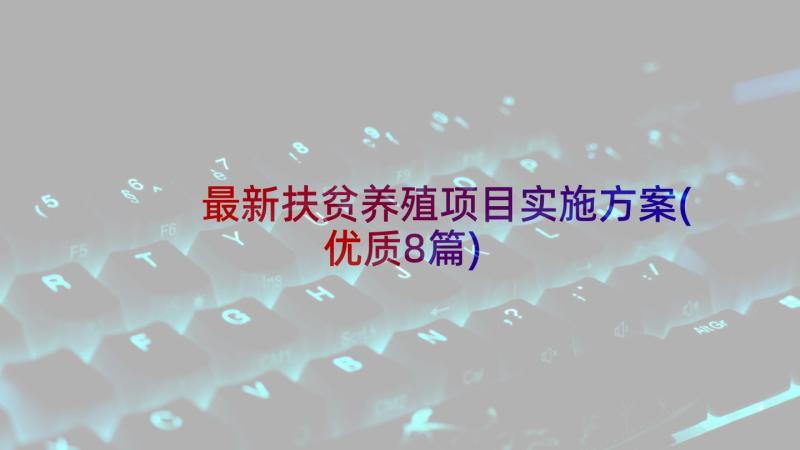 最新扶贫养殖项目实施方案(优质8篇)